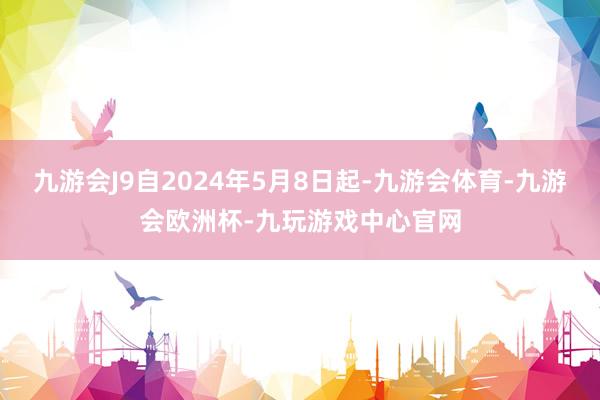 九游会J9自2024年5月8日起-九游会体育-九游会欧洲杯-九玩游戏中心官网